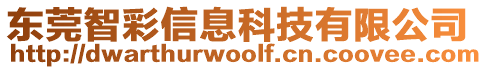 东莞智彩信息科技有限公司
http://dwarthurwoolf.cn.coovee.com